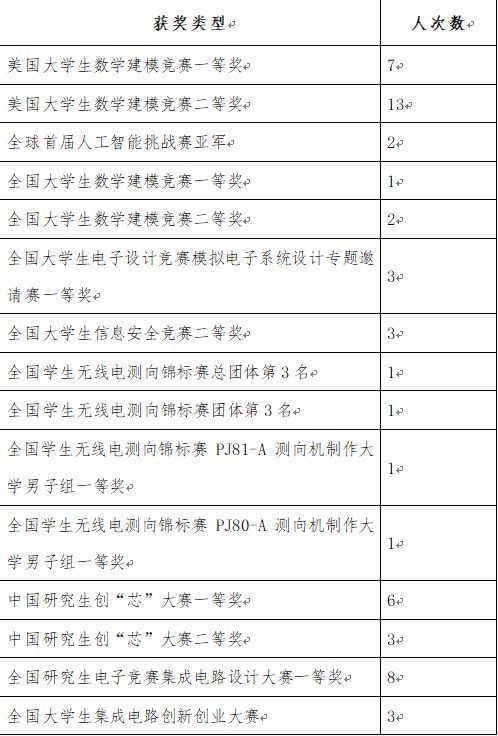 | 获奖类型 | 人次数 |
|---|---|
| 美国大学生数学建模竞赛一等奖 | 7 |
| 美国大学生数学建模竞赛二等奖 | 13 |
| 全球首届人工智能挑战赛亚军 | 2 |
| 全国大学生数学建模竞赛一等奖 | 1 |
| 全国大学生数学建模竞赛二等奖 | 2 |
| 全国大学生电子设计竞赛模拟电子系统设计专题邀请赛一等奖 | 3 |
| 全国大学生信息安全竞赛二等奖 | 3 |
| 全国学生无线电测向锦标赛总团体第 3 名 | 1 |
| 全国学生无线电测向锦标赛团体第 3 名 | 1 |
| 全国学生无线电测向锦标赛 PJ81-A 测向机制作大学男子组一等奖 | 1 |
| 全国学生无线电测向锦标赛 PJ80-A 测向机制作大学男子组一等奖 | 1 |
| 中国研究生创“芯”大赛一等奖 | 6 |
| 中国研究生创“芯”大赛二等奖 | 3 |
| 全国研究生电子竞赛集成电路设计大赛一等奖 | 8 |
| 全国大学生集成电路创新创业大赛 | 3 |